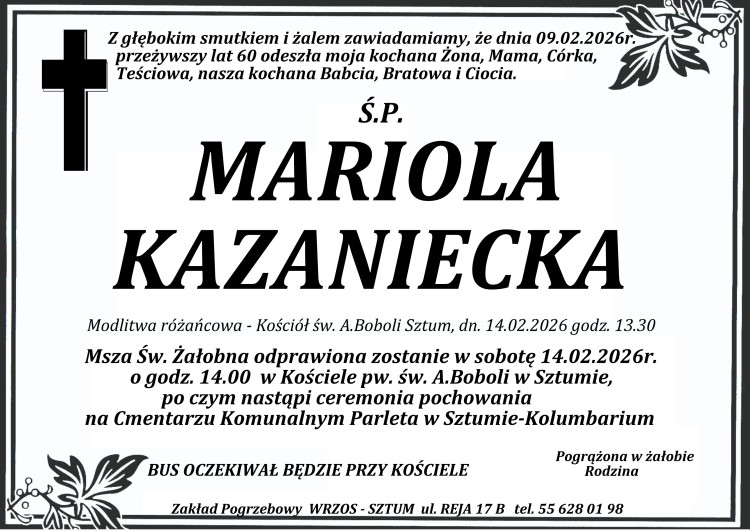 Z głębokim smutkiem i żalem zawiadamiamy, że dnia 09.02.2026r. przeżywszy lat 60 odeszła moja kochana Żona, Mama, Córka, Teściowa, nasza kochana Babcia, Bratowa i Ciocia.

Ś.P.

MARIOLA KAZANIECKA

Modlitwa różańcowa - Kościół św. A.Boboli Sztum, dn. 14.02.2026 godz. 13.30

Msza Św. Żałobna odprawiona zostanie w sobotę 14.02.2026r. o godz. 14.00 w Kościele pw. św. A.Boboli w Sztumie, po czym nastąpi ceremonia pochowania na Cmentarzu Komunalnym Parleta w Sztumie-Kolumbarium

BUS OCZEKIWAŁ BĘDZIE PRZY KOŚCIELE

Pogrążona w żałobie
Rodzina

Zakład Pogrzebowy WRZOS - SZTUM ul. REJA 17 B tel. 55 628 01 98